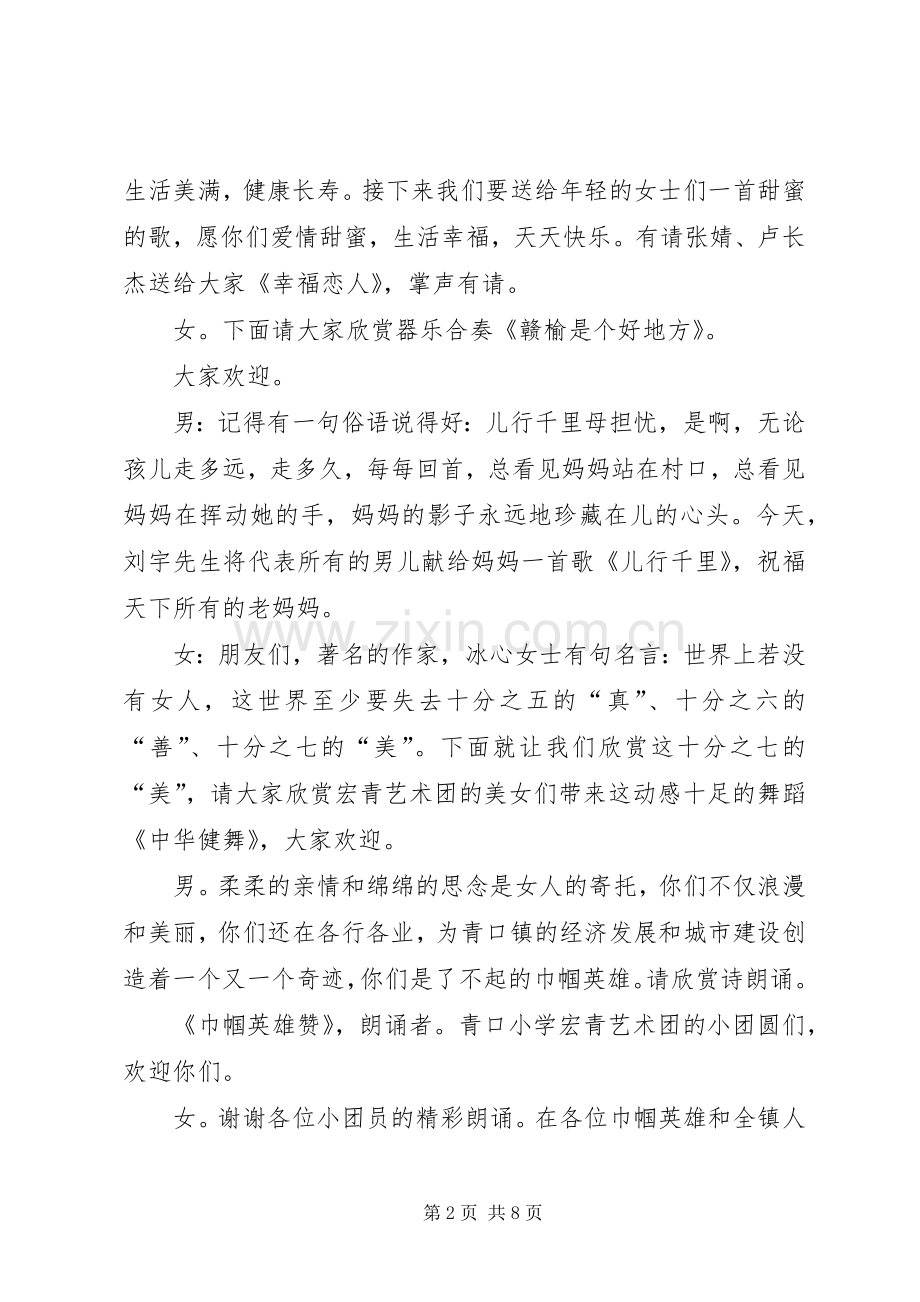 生活美满，健康长寿。接下来我们要送给年轻的女士们一首甜蜜的歌，愿你们爱情甜蜜，生活幸福，天天快乐。有请张婧、卢长杰送给大家《幸福恋人》，掌声有请。

女。下面请大家欣赏器乐合奏《赣榆是个好地方》。

大家欢迎。

男：记得有一句俗语说得好：儿行千里母担忧，是啊，无论孩儿走多远，走多久，每每回首，总看见妈妈站在村口，总看见妈妈在挥动她的手，妈妈的影子永远地珍藏在儿的心头。今天，刘宇先生将代表所有的男儿献给妈妈一首歌《儿行千里》，祝福天下所有的老妈妈。

女：朋友们，著名的作家，冰心女士有句名言：世界上若没有女人，这世界至少要失去十分之五的“真”、十分之六的“善”、十分之七的“美”。下面就让我们欣赏这十分之七的“美”，请大家欣赏宏青艺术团的美女们带来这动感十足的舞蹈《中华健舞》，大家欢迎。

男。柔柔的亲情和绵绵的思念是女人的寄托，你们不仅浪漫和美丽，你们还在各行各业，为青口镇的经济发展和城市建设创造着一个又一个奇迹，你们是了不起的巾帼英雄。请欣赏诗朗诵。

《巾帼英雄赞》，朗诵者。青口小学宏青艺术团的小团圆们，欢迎你们。

女。谢谢各位小团员的精彩朗诵。在各位巾帼英雄和全镇人

第2页 共8页

www.zixin.com.cn